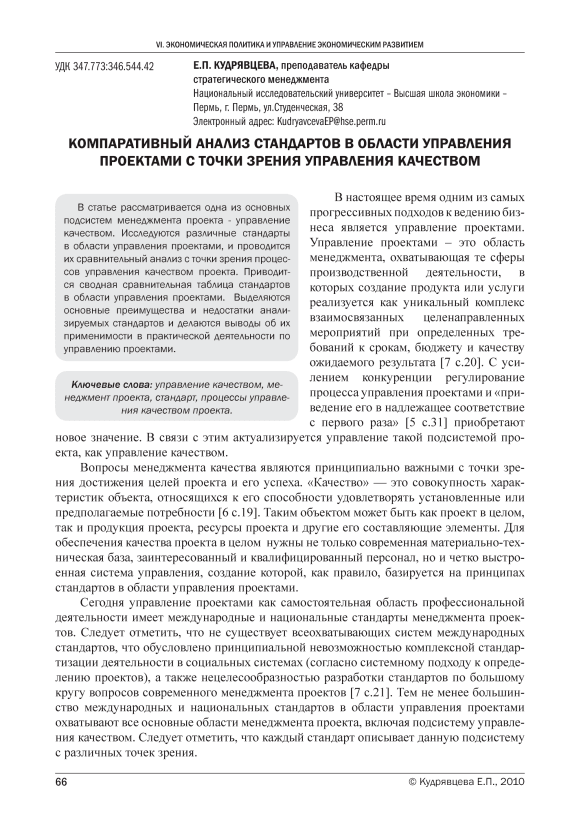 VI. ЭКОНОМИЧЕСКАЯ ПОЛИТИКА И УПРАВЛЕНИЕ ЭКОНОМИЧЕСКИМ РАЗВИТИЕМ

УДК 347.773:346.544.42

Е.П. КУДРЯВЦЕВА, преподаватель кафедры стратегического менеджмента
Национальный исследовательский университет – Высшая школа экономики – Пермь, г. Пермь, ул.Студенческая, 38
Электронный адрес: KudryavcevaEP@hse.perm.ru

КОМПАРАТИВНЫЙ АНАЛИЗ СТАНДАРТОВ В ОБЛАСТИ УПРАВЛЕНИЯ ПРОЕКТАМИ С ТОЧКИ ЗРЕНИЯ УПРАВЛЕНИЯ КАЧЕСТВОМ

В статье рассматривается одна из основных подсистем менеджмента проекта - управление качеством. Исследуются различные стандарты в области управления проектами, и проводится их сравнительный анализ с точки зрения процессов управления качеством проекта. Приводится сводная сравнительная таблица стандартов в области управления проектами. Выделяются основные преимущества и недостатки анализируемых стандартов и делаются выводы об их применимости в практической деятельности по управлению проектами.

Ключевые слова: управление качеством, менеджмент проекта, стандарт, процессы управления качеством проекта.

В настоящее время одним из самых прогрессивных подходов к ведению бизнеса является управление проектами. Управление проектами – это область менеджмента, охватывающая те сферы производственной деятельности, в которых создание продукта или услуги реализуется как уникальный комплекс взаимосвязанных целенаправленных мероприятий при определенных требований к срокам, бюджету и качеству ожидаемого результата [7 с.20]. С усилением конкуренции регулирование процесса управления проектами и «приведение его в надлежащее соответствие с первого раза» [5 с.31] приобретают новое значение. В связи с этим актуализируется управление такой подсистемой проекта, как управление качеством.

Вопросы менеджмента качества являются принципиально важными с точки зрения достижения целей проекта и его успеха. «Качество» — это совокупность характеристик объекта, относящихся к его способности удовлетворять установленные или предполагаемые потребности [6 с.19]. Таким объектом может быть как проект в целом, так и продукция проекта, ресурсы проекта и другие его составляющие элементы. Для обеспечения качества проекта в целом нужны не только современная материально-техническая база, заинтересованный и квалифицированный персонал, но и четко выстроенная система управления, создание которой, как правило, базируется на принципах стандартов в области управления проектами.

Сегодня управление проектами как самостоятельная область профессиональной деятельности имеет международные и национальные стандарты менеджмента проектов. Следует отметить, что не существует всеохватывающих систем международных стандартов, что обусловлено принципиальной невозможностью комплексной стандартизации деятельности в социальных системах (согласно системному подходу к определению проектов), а также нецелесообразностью разработки стандартов по большому кругу вопросов современного менеджмента проектов [7 с.21]. Тем не менее большинство международных и национальных стандартов в области управления проектами охватывают все основные области менеджмента проекта, включая подсистему управления качеством. Следует отметить, что каждый стандарт описывает данную подсистему с различных точек зрения.

66

© Кудрявцева Е.П., 2010